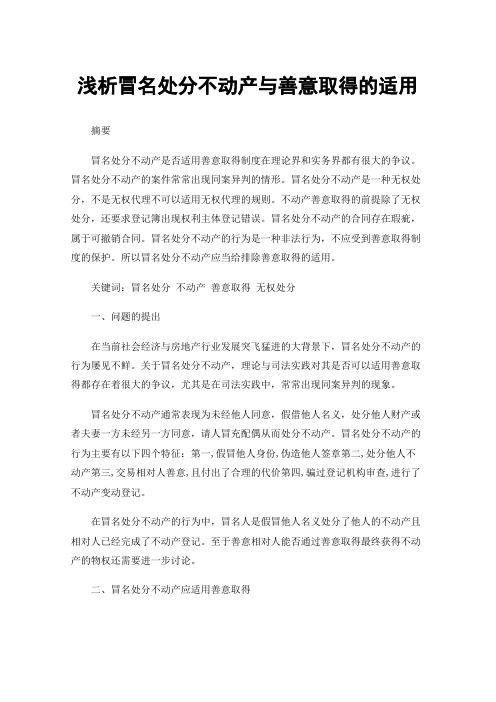 浅析冒名处分不动产与善意取得的适用

摘要

冒名处分不动产是否适用善意取得制度在理论界和实务界都有很大的争议。冒名处分不动产的案件常常出现同案异判的情形。冒名处分不动产是一种无权处分，不是无权代理不可以适用无权代理的规则。不动产善意取得的前提除了无权处分，还要求登记簿出现权利主体登记错误。冒名处分不动产的合同存在瑕疵，属于可撤销合同。冒名处分不动产的行为是一种非法行为，不应受到善意取得制度的保护。所以冒名处分不动产应当给排除善意取得的适用。

关键词：冒名处分 不动产 善意取得 无权处分

一、问题的提出

在当前社会经济与房地产行业发展突飞猛进的大背景下，冒名处分不动产的行为屡见不鲜。关于冒名处分不动产，理论与司法实践对其是否可以适用善意取得都存在着很大的争议，尤其是在司法实践中，常常出现同案异判的现象。

冒名处分不动产通常表现为未经他人同意，假借他人名义，处分他人财产或者夫妻一方未经另一方同意，请人冒充配偶从而处分不动产。冒名处分不动产的行为主要有以下四个特征：第一，假冒他人身份，伪造他人签章第二，处分他人不动产第三，交易相对人善意，且付出了合理的代价第四，骗过登记机构审查，进行了不动产变动登记。

在冒名处分不动产的行为中，冒名人是假冒他人名义处分了他人的不动产且相对人已经完成了不动产登记。至于善意相对人能否通过善意取得最终获得不动产的物权还需要进一步讨论。

二、冒名处分不动产应适用善意取得